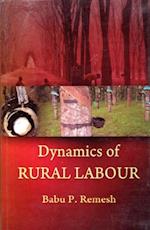 Dynamics of
RURAL LABOUR

Babu P. Remesh